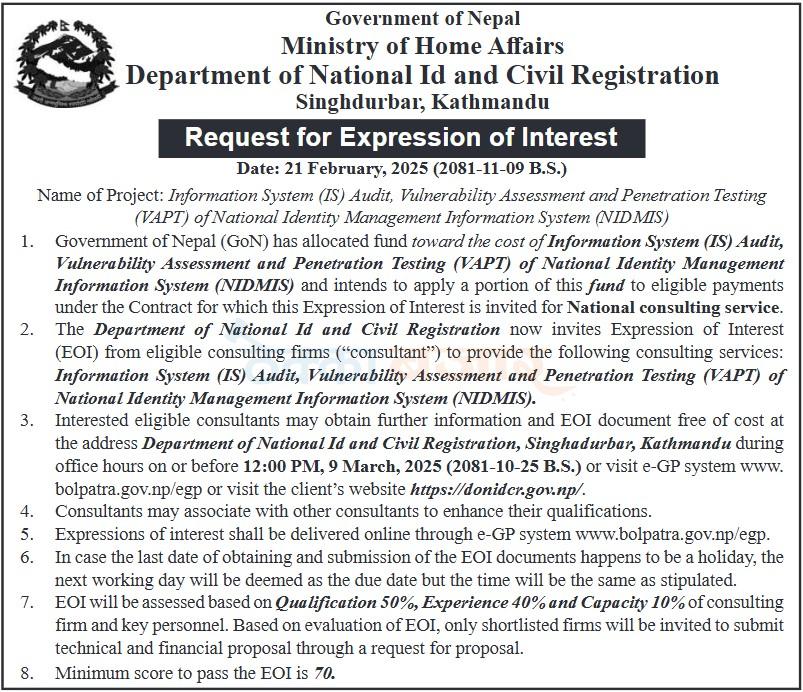 Government of Nepal
Ministry of Home Affairs
Department of National Id and Civil Registration
Singhdurbar, Kathmandu

Request for Expression of Interest

Date: 21 February, 2025 (2081-11-09 B.S.)

Name of Project: Information System (IS) Audit, Vulnerability Assessment and Penetration Testing (VAPT) of National Identity Management Information System (NIDMIS)

1. Government of Nepal (GoN) has allocated fund toward the cost of Information System (IS) Audit, Vulnerability Assessment and Penetration Testing (VAPT) of National Identity Management Information System (NIDMIS) and intends to apply a portion of this fund to eligible payments under the Contract for which this Expression of Interest is invited for National consulting service.
2. The Department of National Id and Civil Registration now invites Expression of Interest (EOI) from eligible consulting firms ("consultant") to provide the following consulting services: Information System (IS) Audit, Vulnerability Assessment and Penetration Testing (VAPT) of National Identity Management Information System (NIDMIS).
3. Interested eligible consultants may obtain further information and EOI document free of cost at the address Department of National Id and Civil Registration, Singhadurbar, Kathmandu during office hours on or before 12:00 PM, 9 March, 2025 (2081-10-25 B.S.) or visit e-GP system www.bolpatra.gov.np/egp or visit the client's website https://donidcr.gov.np/.
4. Consultants may associate with other consultants to enhance their qualifications.
5. Expressions of interest shall be delivered online through e-GP system www.bolpatra.gov.np/egp.
6. In case the last date of obtaining and submission of the EOI documents happens to be a holiday, the next working day will be deemed as the due date but the time will be the same as stipulated.
7. EOI will be assessed based on Qualification 50%, Experience 40% and Capacity 10% of consulting firm and key personnel. Based on evaluation of EOI, only shortlisted firms will be invited to submit technical and financial proposal through a request for proposal.
8. Minimum score to pass the EOI is 70.